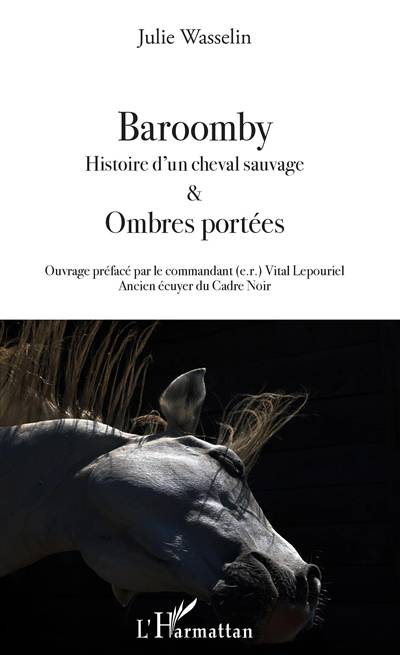 Julie Wasselin

Baroomby
Histoire d'un cheval sauvage
&
Ombres portées

Ouvrage préfacé par le commandant (e.r.) Vital Lepouriel
Ancien écuyer du Cadre Noir

L'Harmattan